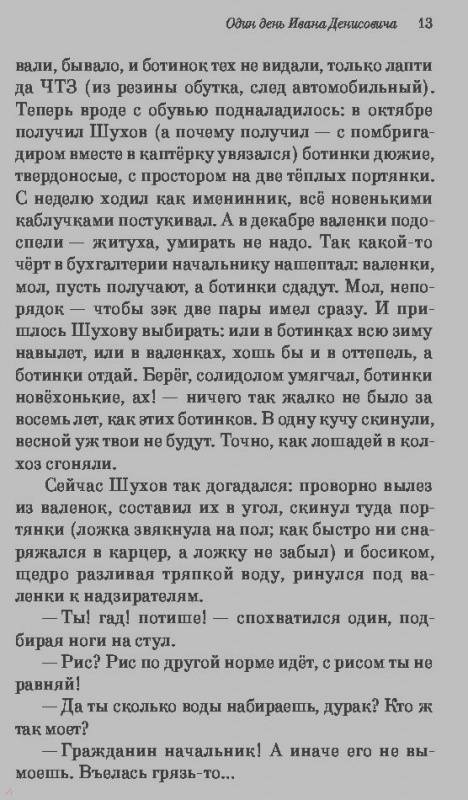 Один день Ивана Денисовича 13

вали, бывало, и ботинок тех не видали, только лапти да ЧТЗ (из резины обутка, след автомобильный). Теперь вроде с обувью подналадилось: в октябре получил Шухов (а почему получил — с помбригадиром вместе в каптёрку увязался) ботинки дюжие, твердоносые, с простором на две тёплых портянки. С неделю ходил как именинник, всё новенькими каблучками постукивал. А в декабре валенки подоспели — житуха, умирать не надо. Так какой-то чёрт в бухгалтерии начальнику нашептал: валенки, мол, пусть получают, а ботинки сдадут. Мол, непорядок — чтобы зэк две пары имел сразу. И пришлось Шухову выбирать: или в ботинках всю зиму навылет, или в валенках, хошь бы и в оттепель, а ботинки отдай. Берёг, солидолом умягчал, ботинки новёхонькие, ах! — ничего так жалко не было за восемь лет, как этих ботинков. В одну кучу скинули, весной уж твои не будут. Точно, как лошадей в колхоз сгоняли.

Сейчас Шухов так догадался: проворно вылез из валенок, составил их в угол, скинул туда портянки (ложка звякнула на пол; как быстро ни снаряжался в карцер, а ложку не забыл) и босиком, щедро разливая тряпкой воду, ринулся под валенки к надзирателям.

— Ты! гад! потише! — спохватился один, подбирая ноги на стул.

— Рис? Рис по другой норме идёт, с рисом ты не равняй!

— Да ты сколько воды набираешь, дурак? Кто ж так моет?

— Гражданин начальник! А иначе его не вымоешь. Въелась грязь-то...